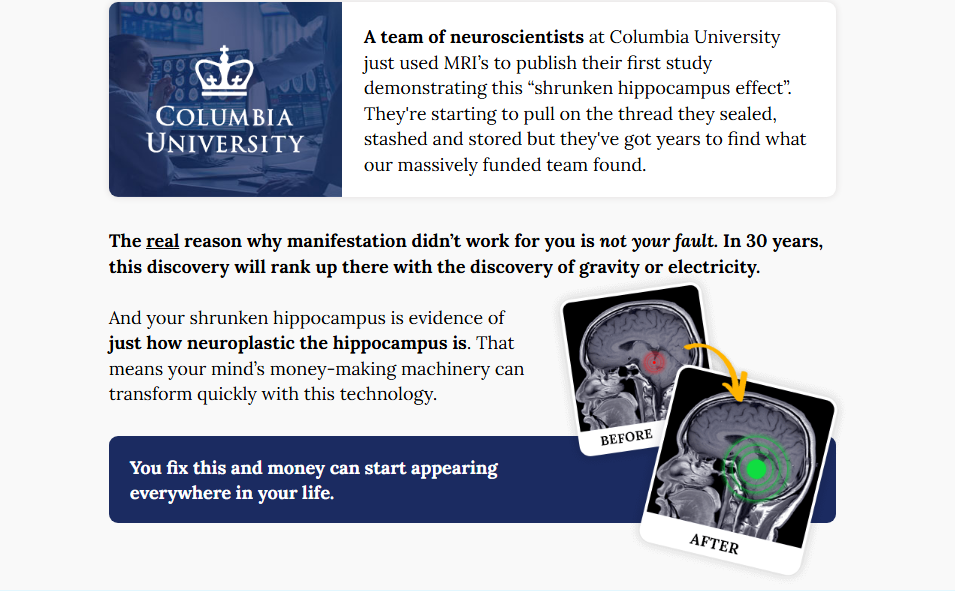 COLUMBIA
UNIVERSITY

A team of neuroscientists at Columbia University just used MRI's to publish their first study demonstrating this "shrunken hippocampus effect". They're starting to pull on the thread they sealed, stashed and stored but they've got years to find what our massively funded team found.

The real reason why manifestation didn't work for you is not your fault. In 30 years, this discovery will rank up there with the discovery of gravity or electricity.

And your shrunken hippocampus is evidence of just how neuroplastic the hippocampus is. That means your mind's money-making machinery can transform quickly with this technology.

BEFORE

AFTER

You fix this and money can start appearing everywhere in your life.